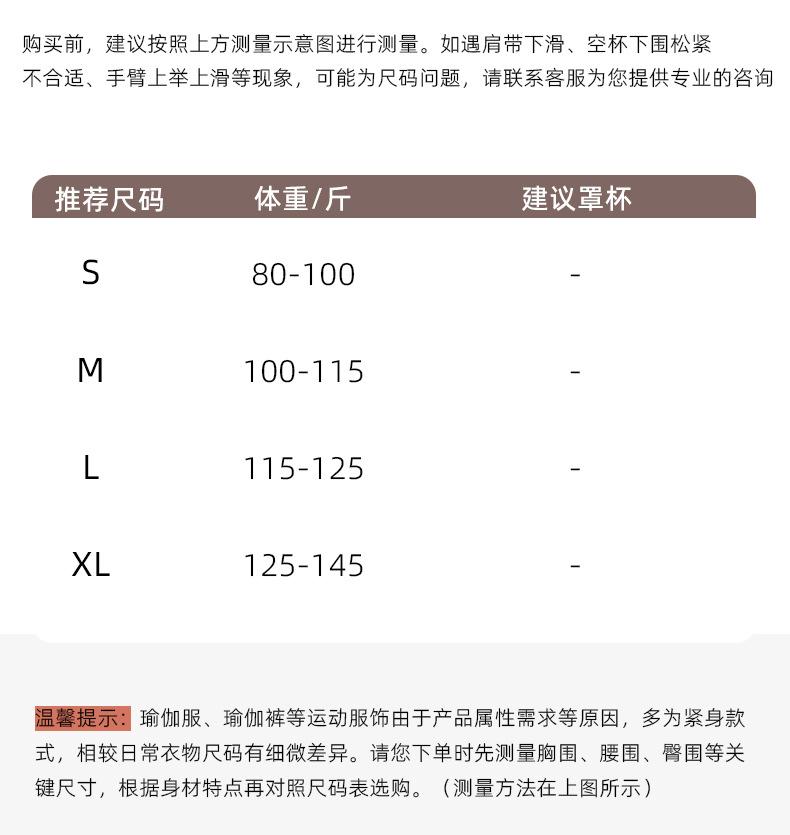 购买前，建议按照上方测量示意图进行测量。如遇肩带下滑、空杯下围松紧不合适、手臂上举上滑等现象，可能为尺码问题，请联系客服为您提供专业的咨询

| 推荐尺码 | 体重/斤 | 建议罩杯 |
|---|---|---|
| S | 80-100 | - |
| M | 100-115 | - |
| L | 115-125 | - |
| XL | 125-145 | - |

温馨提示：瑜伽服、瑜伽裤等运动服饰由于产品属性需求等原因，多为紧身款式，相较日常衣物尺码有细微差异。请您下单时先测量胸围、腰围、臀围等关键尺寸，根据身材特点再对照尺码表选购。（测量方法在上图所示）